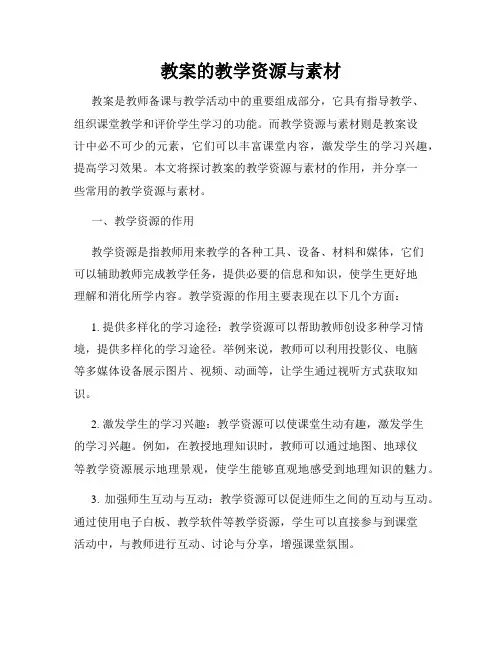 教案的教学资源与素材

教案是教师备课与教学活动中的重要组成部分，它具有指导教学、组织课堂教学和评价学生学习的功能。而教学资源与素材则是教案设计中必不可少的元素，它们可以丰富课堂内容，激发学生的学习兴趣，提高学习效果。本文将探讨教案的教学资源与素材的作用，并分享一些常用的教学资源与素材。

一、教学资源的作用

教学资源是指教师用来教学的各种工具、设备、材料和媒体，它们可以辅助教师完成教学任务，提供必要的信息和知识，使学生更好地理解和消化所学内容。教学资源的作用主要表现在以下几个方面：

1. 提供多样化的学习途径：教学资源可以帮助教师创设多种学习情境，提供多样化的学习途径。举例来说，教师可以利用投影仪、电脑等多媒体设备展示图片、视频、动画等，让学生通过视听方式获取知识。

2. 激发学生的学习兴趣：教学资源可以使课堂生动有趣，激发学生的学习兴趣。例如，在教授地理知识时，教师可以通过地图、地球仪等教学资源展示地理景观，使学生能够直观地感受到地理知识的魅力。

3. 加强师生互动与互动：教学资源可以促进师生之间的互动与互动。通过使用电子白板、教学软件等教学资源，学生可以直接参与到课堂活动中，与教师进行互动、讨论与分享，增强课堂氛围。